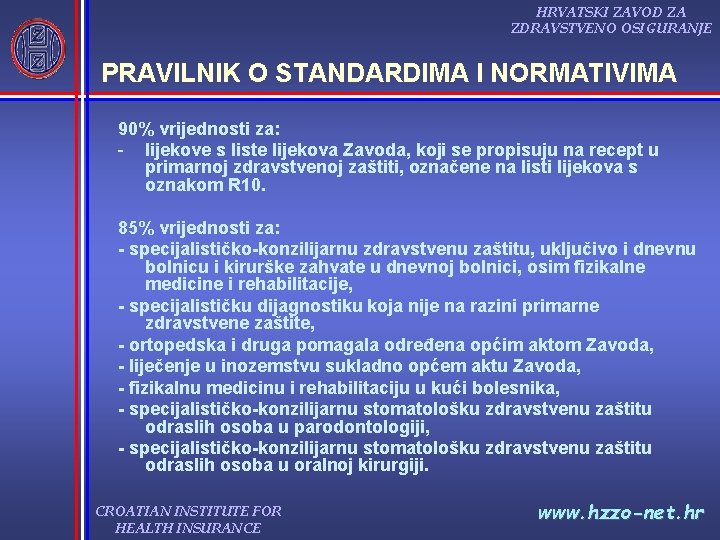 HRVATSKI ZAVOD ZA ZDRAVSTVENO OSIGURANJE

PRAVILNIK O STANDARDIMA I NORMATIVIMA

90% vrijednosti za:
- lijekove s liste lijekova Zavoda, koji se propisuju na recept u primarnoj zdravstvenoj zaštiti, označene na listi lijekova s oznakom R10.

85% vrijednosti za:
- specijalističko-konzilijarnu zdravstvenu zaštitu, uključivo i dnevnu bolnicu i kirurške zahvate u dnevnoj bolnici, osim fizikalne medicine i rehabilitacije,
- specijalističku dijagnostiku koja nije na razini primarne zdravstvene zaštite,
- ortopedska i druga pomagala određena općim aktom Zavoda,
- liječenje u inozemstvu sukladno općem aktu Zavoda,
- fizikalnu medicinu i rehabilitaciju u kući bolesnika,
- specijalističko-konzilijarnu stomatološku zdravstvenu zaštitu odraslih osoba u parodontologiji,
- specijalističko-konzilijarnu stomatološku zdravstvenu zaštitu odraslih osoba u oralnoj kirurgiji.

CROATIAN INSTITUTE FOR HEALTH INSURANCE

www.hzzo-net.hr